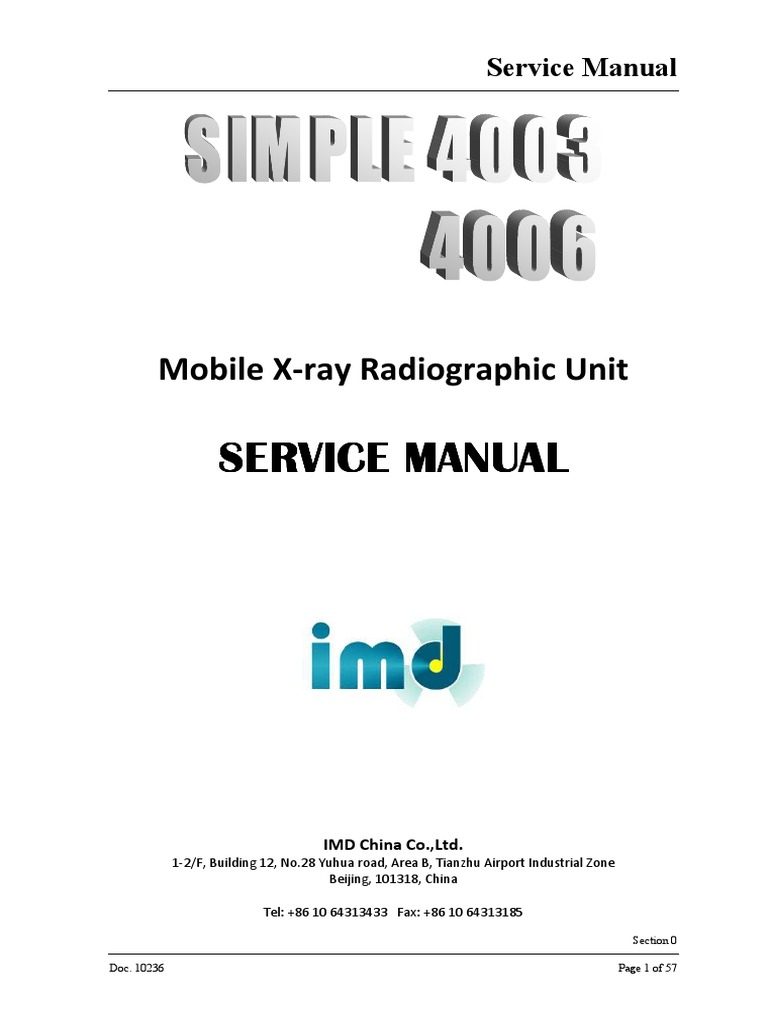 Service Manual

SIMPLE 4003
4006

Mobile X-ray Radiographic Unit

SERVICE MANUAL

imd

IMD China Co.,Ltd.
1-2/F, Building 12, No.28 Yuhua road, Area B, Tianzhu Airport Industrial Zone
Beijing, 101318, China

Tel: +86 10 64313433 Fax: +86 10 64313185

Section 0

Doc. 10236

Page 1 of 57